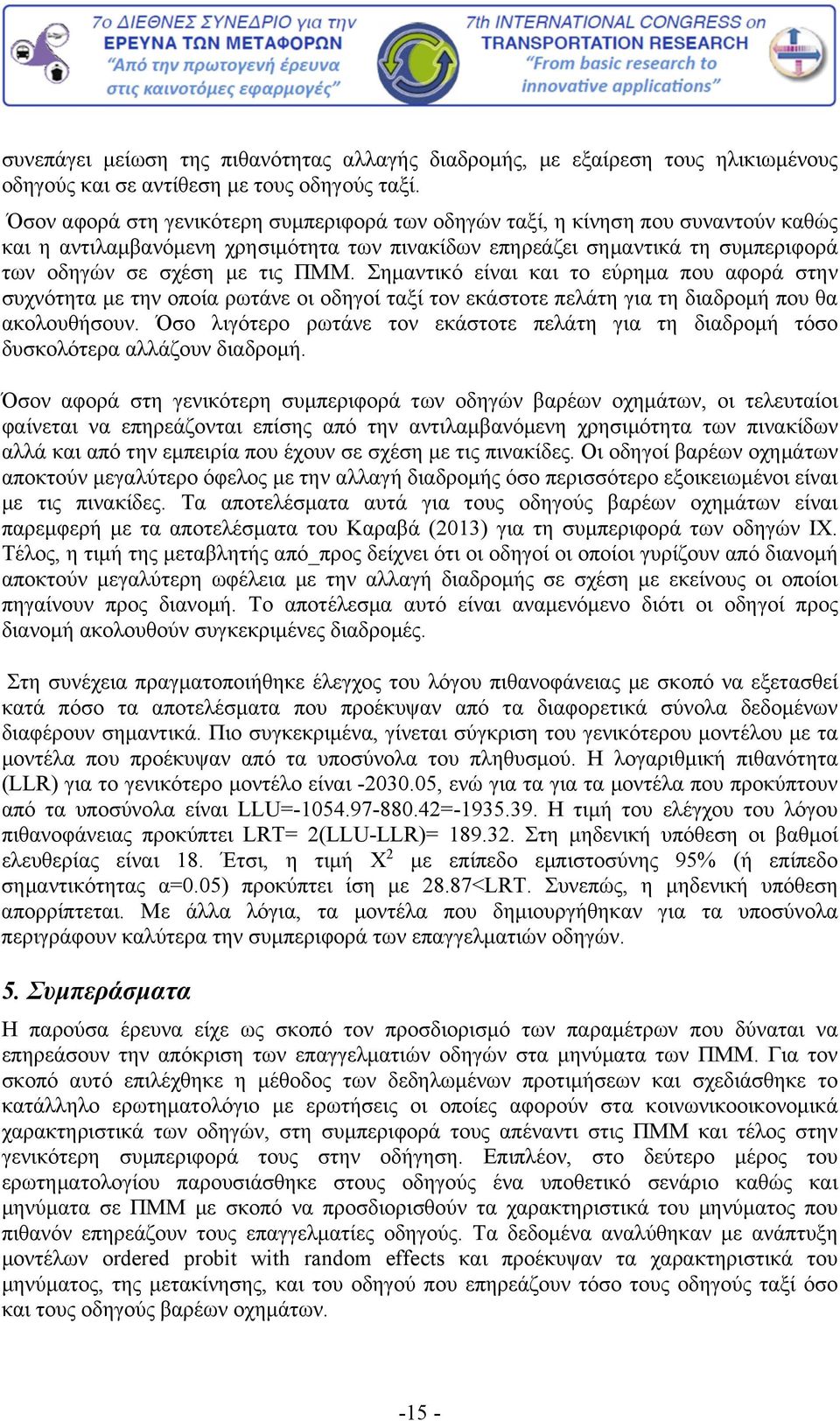 7ο ΔΙΕΘΝΕΣ ΣΥΝΕΔΡΙΟ για την
ΕΡΕΥΝΑ ΤΩΝ ΜΕΤΑΦΟΡΩΝ
"Από την πρωτογενή έρευνα στις καινοτόμες εφαρμογές"

7th INTERNATIONAL CONGRESS on
TRANSPORTATION RESEARCH
"From basic research to innovative applications"

συνεπάγει μείωση της πιθανότητας αλλαγής διαδρομής, με εξαίρεση τους ηλικιωμένους οδηγούς και σε αντίθεση με τους οδηγούς ταξί.

Όσον αφορά στη γενικότερη συμπεριφορά των οδηγών ταξί, η κίνηση που συναντούν καθώς και η αντιλαμβανόμενη χρησιμότητα των πινακίδων επηρεάζει σημαντικά τη συμπεριφορά των οδηγών σε σχέση με τις ΠΜΜ. Σημαντικό είναι και το εύρημα που αφορά στην συχνότητα με την οποία ρωτάνε οι οδηγοί ταξί τον εκάστοτε πελάτη για τη διαδρομή που θα ακολουθήσουν. Όσο λιγότερο ρωτάνε τον εκάστοτε πελάτη για τη διαδρομή τόσο δυσκολότερα αλλάζουν διαδρομή.

Όσον αφορά στη γενικότερη συμπεριφορά των οδηγών βαρέων οχημάτων, οι τελευταίοι φαίνεται να επηρεάζονται επίσης από την αντιλαμβανόμενη χρησιμότητα των πινακίδων αλλά και από την εμπειρία που έχουν σε σχέση με τις πινακίδες. Οι οδηγοί βαρέων οχημάτων αποκτούν μεγαλύτερο όφελος με την αλλαγή διαδρομής όσο περισσότερο εξοικειωμένοι είναι με τις πινακίδες. Τα αποτελέσματα αυτά για τους οδηγούς βαρέων οχημάτων είναι παρεμφερή με τα αποτελέσματα του Καραβά (2013) για τη συμπεριφορά των οδηγών ΙΧ. Τέλος, η τιμή της μεταβλητής από_προς δείχνει ότι οι οδηγοί οι οποίοι γυρίζουν από διανομή αποκτούν μεγαλύτερη ωφέλεια με την αλλαγή διαδρομής σε σχέση με εκείνους οι οποίοι πηγαίνουν προς διανομή. Το αποτέλεσμα αυτό είναι αναμενόμενο διότι οι οδηγοί προς διανομή ακολουθούν συγκεκριμένες διαδρομές.

Στη συνέχεια πραγματοποιήθηκε έλεγχος του λόγου πιθανοφάνειας με σκοπό να εξετασθεί κατά πόσο τα αποτελέσματα που προέκυψαν από τα διαφορετικά σύνολα δεδομένων διαφέρουν σημαντικά. Πιο συγκεκριμένα, γίνεται σύγκριση του γενικότερου μοντέλου με τα μοντέλα που προέκυψαν από τα υποσύνολα του πληθυσμού. Η λογαριθμική πιθανότητα (LLR) για το γενικότερο μοντέλο είναι -2030.05, ενώ για τα για τα μοντέλα που προκύπτουν από τα υποσύνολα είναι LLU=-1054.97-880.42=-1935.39. Η τιμή του ελέγχου του λόγου πιθανοφάνειας προκύπτει LRT= 2(LLU-LLR)= 189.32. Στη μηδενική υπόθεση οι βαθμοί ελευθερίας είναι 18. Έτσι, η τιμή $X^2$ με επίπεδο εμπιστοσύνης 95% (ή επίπεδο σημαντικότητας α=0.05) προκύπτει ίση με 28.87<LRT. Συνεπώς, η μηδενική υπόθεση απορρίπτεται. Με άλλα λόγια, τα μοντέλα που δημιουργήθηκαν για τα υποσύνολα περιγράφουν καλύτερα την συμπεριφορά των επαγγελματιών οδηγών.

5. Συμπεράσματα

Η παρούσα έρευνα είχε ως σκοπό τον προσδιορισμό των παραμέτρων που δύναται να επηρεάσουν την απόκριση των επαγγελματιών οδηγών στα μηνύματα των ΠΜΜ. Για τον σκοπό αυτό επιλέχθηκε η μέθοδος των δεδηλωμένων προτιμήσεων και σχεδιάσθηκε το κατάλληλο ερωτηματολόγιο με ερωτήσεις οι οποίες αφορούν στα κοινωνικοοικονομικά χαρακτηριστικά των οδηγών, στη συμπεριφορά τους απέναντι στις ΠΜΜ και τέλος στην γενικότερη συμπεριφορά τους στην οδήγηση. Επιπλέον, στο δεύτερο μέρος του ερωτηματολογίου παρουσιάσθηκε στους οδηγούς ένα υποθετικό σενάριο καθώς και μηνύματα σε ΠΜΜ με σκοπό να προσδιορισθούν τα χαρακτηριστικά του μηνύματος που πιθανόν επηρεάζουν τους επαγγελματίες οδηγούς. Τα δεδομένα αναλύθηκαν με ανάπτυξη μοντέλων ordered probit with random effects και προέκυψαν τα χαρακτηριστικά του μηνύματος, της μετακίνησης, και του οδηγού που επηρεάζουν τόσο τους οδηγούς ταξί όσο και τους οδηγούς βαρέων οχημάτων.

-15 -